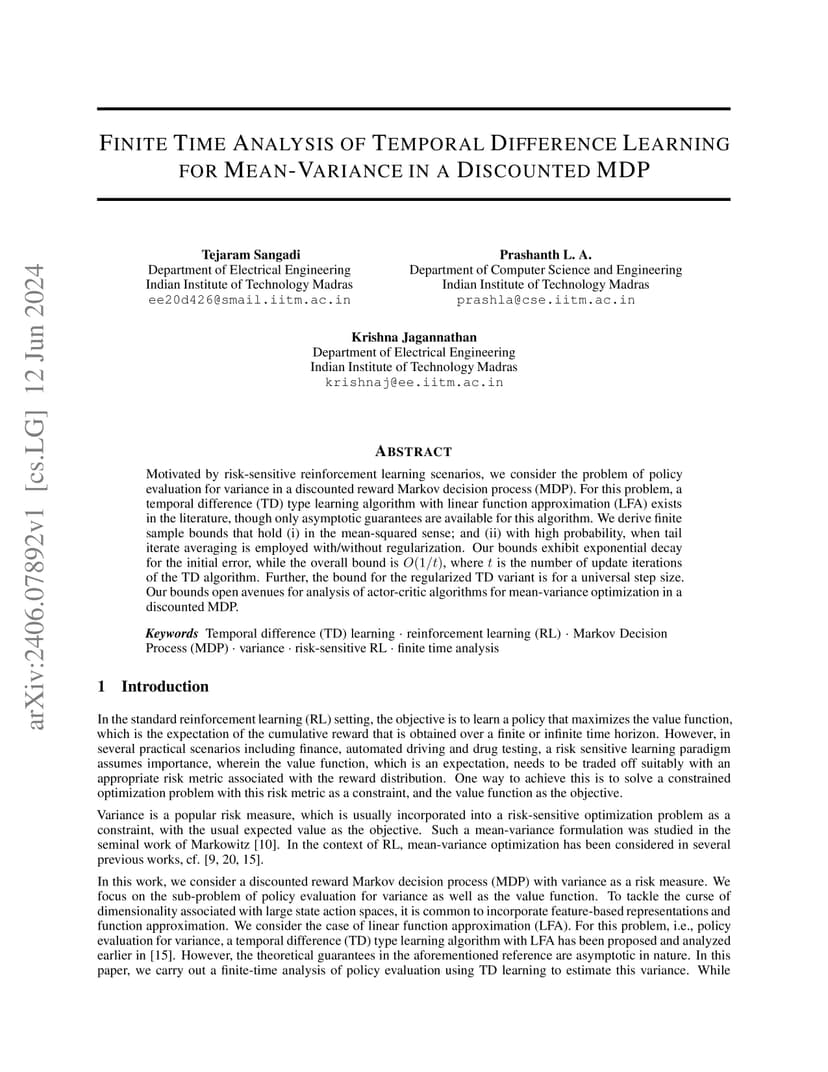 arXiv:2406.07892v1 [cs.LG] 12 Jun 2024

FINITE TIME ANALYSIS OF TEMPORAL DIFFERENCE LEARNING FOR MEAN-VARIANCE IN A DISCOUNTED MDP

Tejaram Sangadi
Department of Electrical Engineering
Indian Institute of Technology Madras
ee20d426@smail.iitm.ac.in

Prashanth L. A.
Department of Computer Science and Engineering
Indian Institute of Technology Madras
prashla@cse.iitm.ac.in

Krishna Jagannathan
Department of Electrical Engineering
Indian Institute of Technology Madras
krishnaj@ee.iitm.ac.in

ABSTRACT

Motivated by risk-sensitive reinforcement learning scenarios, we consider the problem of policy evaluation for variance in a discounted reward Markov decision process (MDP). For this problem, a temporal difference (TD) type learning algorithm with linear function approximation (LFA) exists in the literature, though only asymptotic guarantees are available for this algorithm. We derive finite sample bounds that hold (i) in the mean-squared sense; and (ii) with high probability, when tail iterate averaging is employed with/without regularization. Our bounds exhibit exponential decay for the initial error, while the overall bound is $O(1/t)$, where $t$ is the number of update iterations of the TD algorithm. Further, the bound for the regularized TD variant is for a universal step size. Our bounds open avenues for analysis of actor-critic algorithms for mean-variance optimization in a discounted MDP.

Keywords Temporal difference (TD) learning · reinforcement learning (RL) · Markov Decision Process (MDP) · variance · risk-sensitive RL · finite time analysis

1 Introduction

In the standard reinforcement learning (RL) setting, the objective is to learn a policy that maximizes the value function, which is the expectation of the cumulative reward that is obtained over a finite or infinite time horizon. However, in several practical scenarios including finance, automated driving and drug testing, a risk sensitive learning paradigm assumes importance, wherein the value function, which is an expectation, needs to be traded off suitably with an appropriate risk metric associated with the reward distribution. One way to achieve this is to solve a constrained optimization problem with this risk metric as a constraint, and the value function as the objective.

Variance is a popular risk measure, which is usually incorporated into a risk-sensitive optimization problem as a constraint, with the usual expected value as the objective. Such a mean-variance formulation was studied in the seminal work of Markowitz [10]. In the context of RL, mean-variance optimization has been considered in several previous works, cf. [9, 20, 15].

In this work, we consider a discounted reward Markov decision process (MDP) with variance as a risk measure. We focus on the sub-problem of policy evaluation for variance as well as the value function. To tackle the curse of dimensionality associated with large state action spaces, it is common to incorporate feature-based representations and function approximation. We consider the case of linear function approximation (LFA). For this problem, i.e., policy evaluation for variance, a temporal difference (TD) type learning algorithm with LFA has been proposed and analyzed earlier in [15]. However, the theoretical guarantees in the aforementioned reference are asymptotic in nature. In this paper, we carry out a finite-time analysis of policy evaluation using TD learning to estimate this variance. While